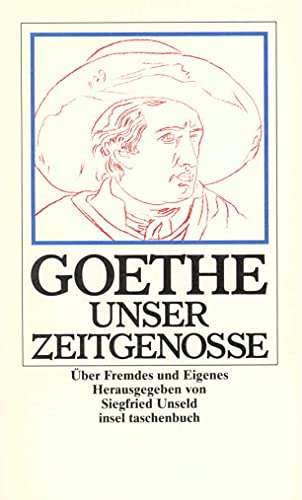 GOETHE
UNSER
ZEITGENOSSE

Über Fremdes und Eigenes
Herausgegeben von
Siegfried Unseld
insel taschenbuch